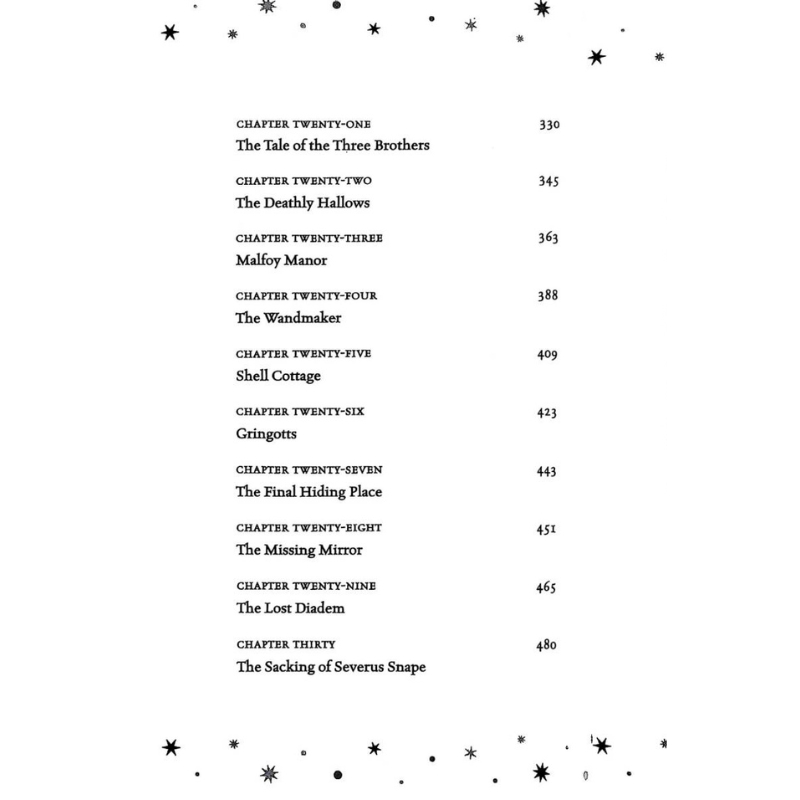 CHAPTER TWENTY-ONE 330
The Tale of the Three Brothers

CHAPTER TWENTY-TWO 345
The Deathly Hallows

CHAPTER TWENTY-THREE 363
Malfoy Manor

CHAPTER TWENTY-FOUR 388
The Wandmaker

CHAPTER TWENTY-FIVE 409
Shell Cottage

CHAPTER TWENTY-SIX 423
Gringotts

CHAPTER TWENTY-SEVEN 443
The Final Hiding Place

CHAPTER TWENTY-EIGHT 451
The Missing Mirror

CHAPTER TWENTY-NINE 465
The Lost Diadem

CHAPTER THIRTY 480
The Sacking of Severus Snape